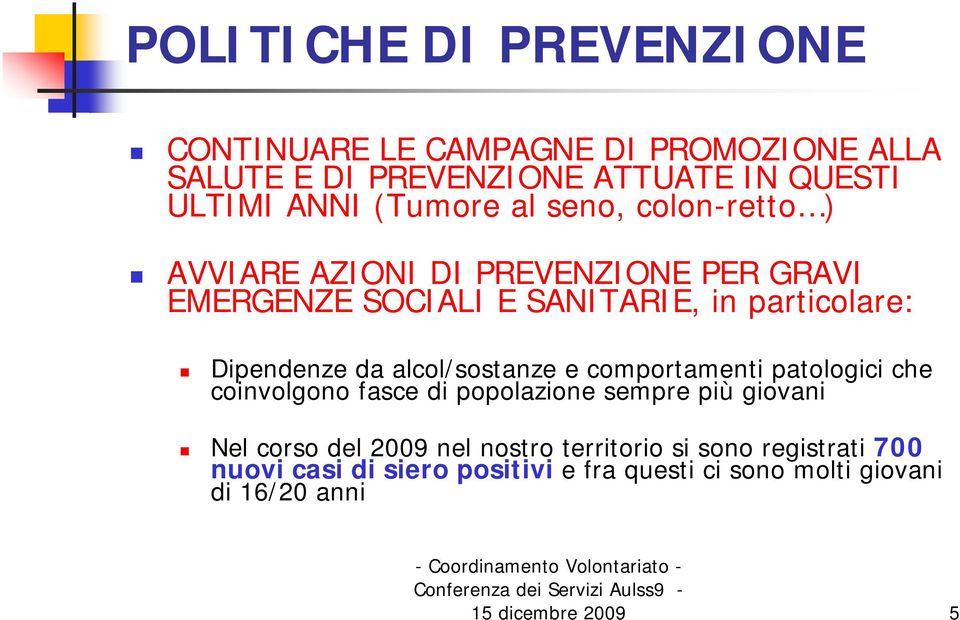 POLITICHE DI PREVENZIONE

CONTINUARE LE CAMPAGNE DI PROMOZIONE ALLA SALUTE E DI PREVENZIONE ATTUATE IN QUESTI ULTIMI ANNI (Tumore al seno, colon-retto…)

AVVIARE AZIONI DI PREVENZIONE PER GRAVI EMERGENZE SOCIALI E SANITARIE, in particolare:

Dipendenze da alcol/sostanze e comportamenti patologici che coinvolgono fasce di popolazione sempre più giovani

Nel corso del 2009 nel nostro territorio si sono registrati 700 nuovi casi di siero positivi e fra questi ci sono molti giovani di 16/20 anni

- Coordinamento Volontariato - Conferenza dei Servizi Aulss9 - 15 dicembre 2009

5